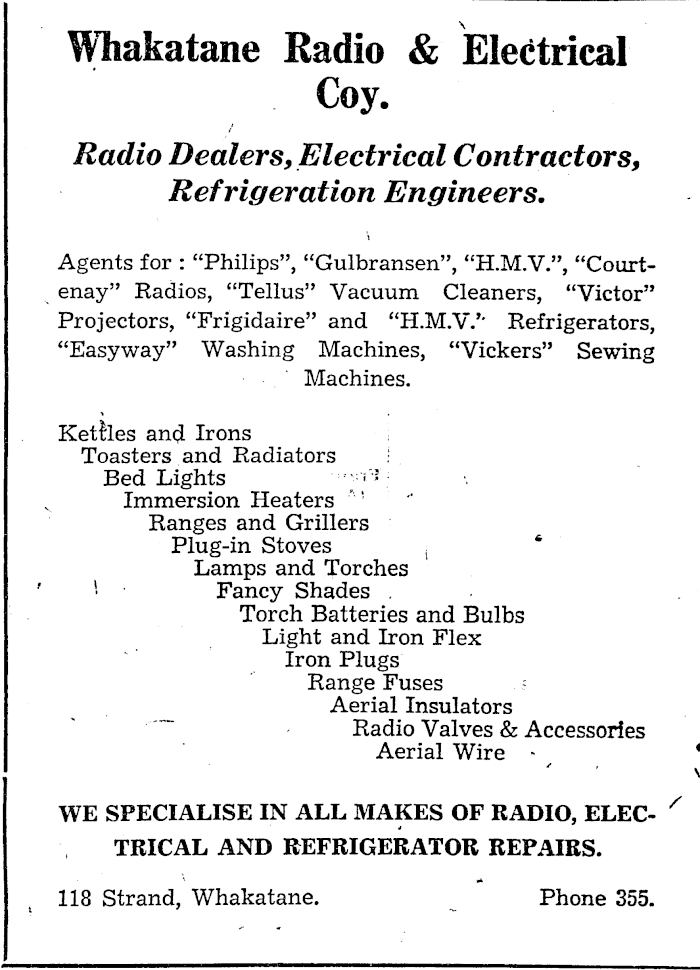 Whakatane Radio & Electrical Coy.

Radio Dealers, Electrical Contractors, Refrigeration Engineers.

Agents for : "Philips", "Gulbransen", "H.M.V.", "Courtenay" Radios, "Tellus" Vacuum Cleaners, "Victor" Projectors, "Frigidaire" and "H.M.V." Refrigerators, "Easyway" Washing Machines, "Vickers" Sewing Machines.

Kettles and Irons
Toasters and Radiators
Bed Lights
Immersion Heaters
Ranges and Grillers
Plug-in Stoves
Lamps and Torches
Fancy Shades
Torch Batteries and Bulbs
Light and Iron Flex
Iron Plugs
Range Fuses
Aerial Insulators
Radio Valves & Accessories
Aerial Wire

WE SPECIALISE IN ALL MAKES OF RADIO, ELECTRICAL AND REFRIGERATOR REPAIRS.

118 Strand, Whakatane. Phone 355.